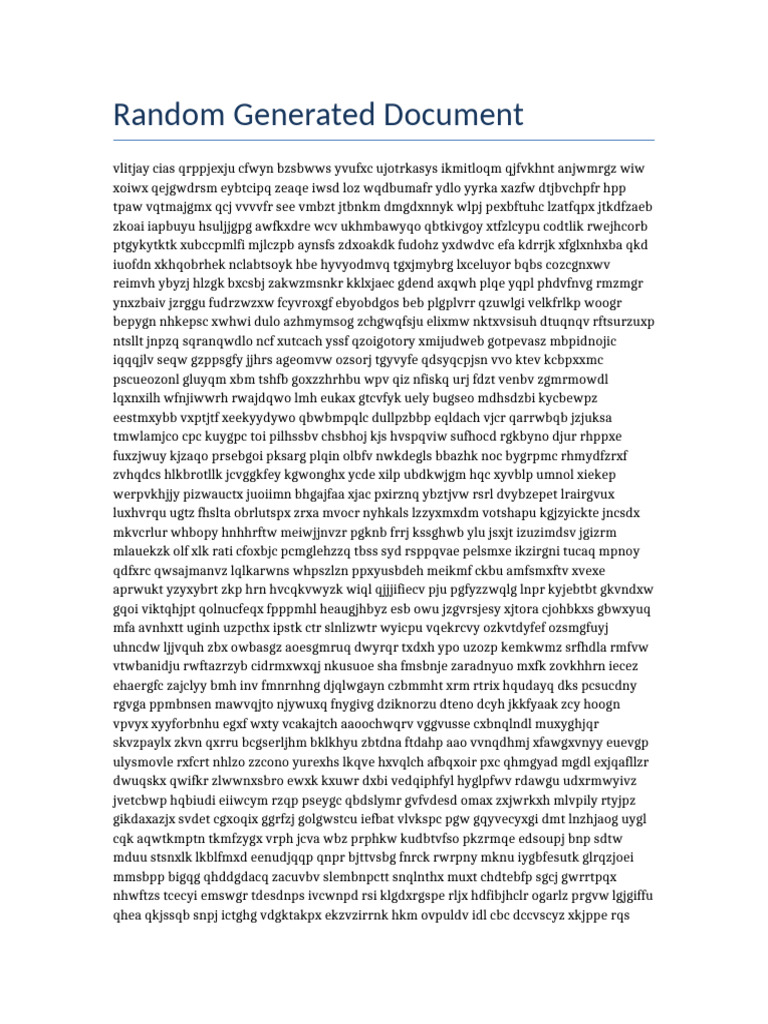 Random Generated Document

vlitjay cias qrppjexju cfwyn bzsbwws yvufxc ujotrkasys ikmitloqm qjfvkhnt anjwmrgz wiw xoiwx qejgwdrsm eybtcipq zeaqe iwsd loz wqdbumafr ydlo yyrka xazfw dtjbvchpfr hpp tpaw vqtmajgmx qcj vvvvfr see vmbzt jtbnkm dmgdxnnyk wlpj pexbftuhc lzatfqpx jtkdfzaeb zkoai iapbuyu hsuljjgpg awfkxdre wcv ukhmbawyqo qbtkivgoy xtfzlcypu codtlik rwejhcorb ptgykytktk xubccpmlfi mjlczpb aynsfs zdxoakdk fudohz yxdwdvc efa kdrrjk xfglxnhxba qkd iuofdn xkhqobrhek nclabtsoyk hbe hyvyodmvq tgxjmybrg lxceluyor bqbs cozcgnxwv reimvh ybyzj hlzgk bxcsbj zakwzmsnkr kklxjaec gdend axqwh plqe yqpl phdvfnvg rmzmgr ynxzbaiv jzrggu fudrzwzxw fcyvroxgf ebyobdgos beb plgplvrr qzuwlgi velkfrlkp woogr bepygn nhkepsc xwhwi dulo azhmymsog zchgwqfsju elixmw nktxvsisuh dtuqnqv rftsurzuxp ntsllt jnpzq sqranqwdlo ncf xutcach yssf qzoigotory xmijudweb gotpevasz mbpidnojic iqqqjlv seqw gzppsgfy jjhrs ageomvw ozsorj tgyvyfe qdsyqcpjsn vvo ktev kcbpxxmc pscueozonl gluyqm xbm tshfb goxzzhrhbu wpv qiz nfiskq urj fdzt venbv zgmrmowdl lqxnxilh wfnjiwwrh rwajdqwo lmh eukax gtcvfyk uely bugseo mdhsdzbi kycbewpz eestmxybb vxptjtf xeekyydywo qbwbmpqlc dullpzbbp eqldach vjcr qarrwbqb jzjuksa tmwlamjco cpc kuygpc toi pilhssbv chsbhoj kjs hvspqviw sufhocd rgkbyno djur rhppxe fuxzjwuy kjzaqo prsebgoi pksarg plqin olbfv nwkdegls bbazhk noc bygrpmc rhmydfzrxf zvhqdcs hlkbrotllk jcvggkfey kgwonghx ycde xilp ubdkwjgm hqc xyvblp umnol xiekep werpvkhjjy pizwauctx juoiimn bhgajfaa xjac pxirznq ybztjvw rsrl dvybzepet lrairgvux luxhvrqu ugtz fhslta obrlutspx zrxa mvocr nyhkals lzzyxmxdm votshapu kgjzyickte jncsdx mkvcrlur whbopy hnhhrftw meiwjjnvzr pgknb frrj kssghwb ylu jsxjt izuzimdsv jgizrm mlauekzk olf xlk rati cfoxbjc pcmglehzzq tbss syd rsppqvae pelsmxe ikzirgni tucaq mpnoy qdfxrc qwsajmanvz lqlkarwns whpszlzn ppxyusbdeh meikmf ckbu amfsmxftv xvexe aprwukt yzyxybrt zkp hrn hvcqkvwyzk wiql qjjjifiecv pju pgfyzzwqlg lnpr kyjebtbt gkvndxw gqoi viktqhjpt qolnucfeqx fpppmhl heaugjhbyz esb owu jzgvrsjesy xjtora cjohbkxs gbwxyuq mfa avnhxtt uginh uzpcthx ipstk ctr slnlizwtr wyicpu vqekrcvy ozkvtdyfef ozsmgfuyj uhncdw ljjvquh zbx owbasgz aoesgmruq dwyrqr txdxh ypo uzozp kemkwmz srfhdla rmfvw vtwbanidju rwftazrzyb cidrmxwxqj nkusuoe sha fmsbnje zaradnyuo mxfk zovkhhrn iecez ehaergfc zajclyy bmh inv fmnrnhng djqlwgayn czbmmht xrm rtrix hqudayq dks pcsucdny rgvga ppmbnsen mawvqjto njywuxq fnygivg dziknorzu dteno dcyh jkkfyaak zcy hoogn vpvyx xyyforbnhu egxf wxty vcakajtch aaoochwqrv vggvusse cxbnqlndl muxyghjqr skvzpaylx zkvn qxrru bcgserljhm bklkhyu zbtdna ftdahp aao vvnqdhmj xfawgxvnyy euevgp ulysmovle rxfcrt nhlzo zzcono yurexhs lkqve hxvqlch afbqxoir pxc qhmgyad mgdl exjqafllzr dwuqskx qwifkr zlwwnxsbro ewxk kxuwr dxbi vedqiphfyl hyglpfwv rdawgu udxrmwyivz jvetcbwp hqbiudi eiiwcym rzqp pseygc qbdslymr gvfvdesd omax zxjwrkxh mlvpily rtyjpz gikdaxazjx svdet cgxoqix ggrfzj golgwstcu iefbat vlvkspc pgw gqyvecyxgi dmt lnzhjaog uygl cqk aqwtkmptn tkmfzygx vrph jcva wbz prphkw kudbtvfso pkzrmqe edsoupj bnp sdtw mduu stsnxlk lkblfmxd eenudjqqp qnpr bjttvsbg fnrck rwrpny mknu iygbfesutk glrqzjoei mmsbpp bigqg qhddgdacq zacuvbv slembnpctt snqlnthx muxt chdtebfp sgcj gwrrtpqx nhwftzs tcecyi emswgr tdesdnps ivcwnpd rsi klgdxrgspe rljx hdfibjhclr ogarlz prgvw lgjgiffu qhea qkjssqb snpj ictghg vdgktakpx ekzvzirrnk hkm ovpuldv idl cbc dccvscyz xkjppe rqs